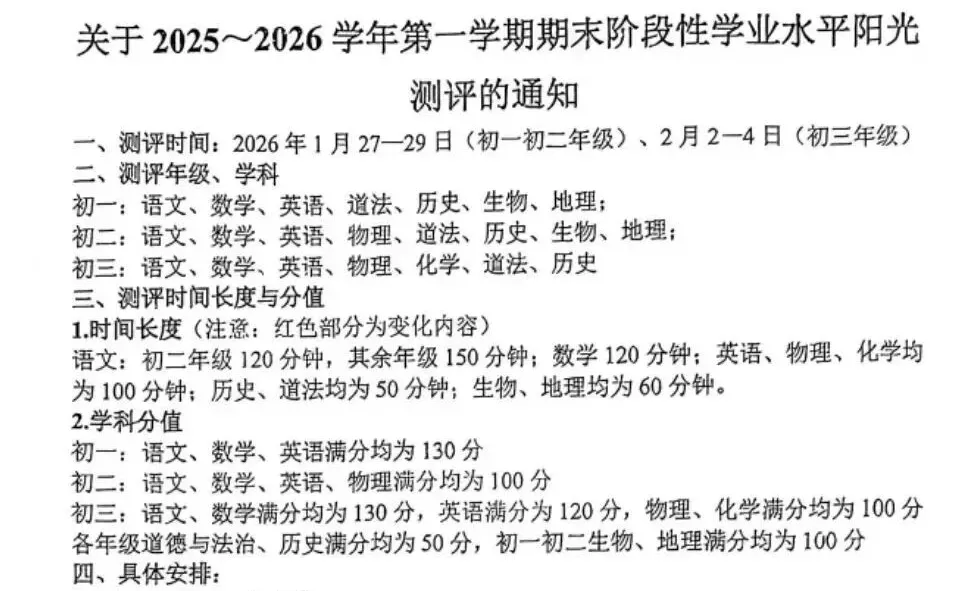 关于 2025～2026 学年第一学期期末阶段性学业水平阳光测评的通知

一、测评时间：2026 年 1 月 27—29 日（初一初二年级）、2 月 2—4 日（初三年级）
二、测评年级、学科
初一：语文、数学、英语、道法、历史、生物、地理；
初二：语文、数学、英语、物理、道法、历史、生物、地理；
初三：语文、数学、英语、物理、化学、道法、历史
三、测评时间长度与分值
1.时间长度（注意：红色部分为变化内容）
语文：初二年级 120 分钟，其余年级 150 分钟；数学 120 分钟；英语、物理、化学均为 100 分钟；历史、道法均为 50 分钟；生物、地理均为 60 分钟。
2.学科分值
初一：语文、数学、英语满分均为 130 分
初二：语文、数学、英语、物理满分均为 100 分
初三：语文、数学满分均为 130 分，英语满分为 120 分，物理、化学满分均为 100 分
各年级道德与法治、历史满分均为 50 分，初一初二生物、地理满分均为 100 分
四、具体安排：